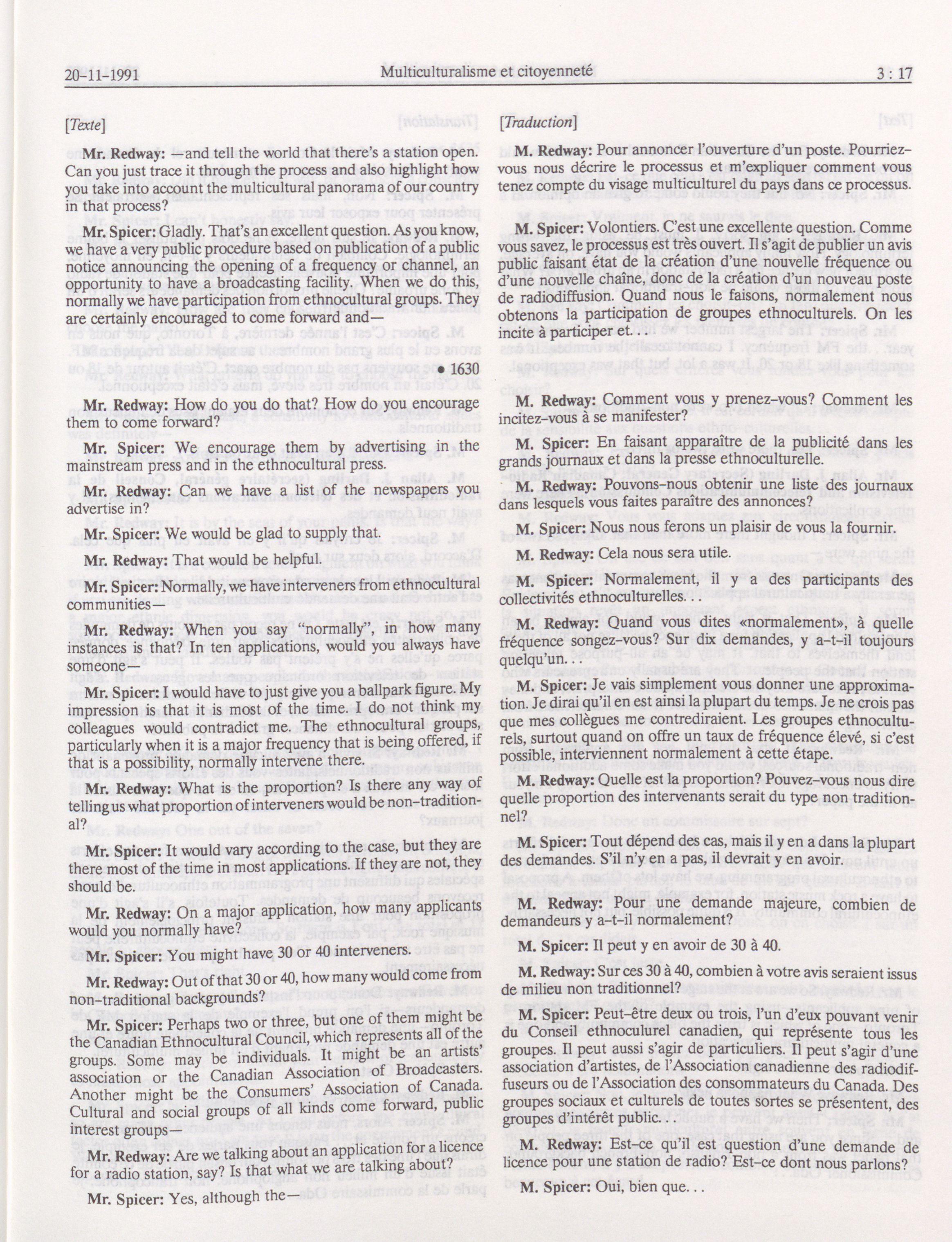 20-11-1991 Multiculturalisme et citoyenneté 3 : 17

[Texte]

Mr. Redway: —and tell the world that there's a station open. Can you just trace it through the process and also highlight how you take into account the multicultural panorama of our country in that process?

Mr. Spicer: Gladly. That's an excellent question. As you know, we have a very public procedure based on publication of a public notice announcing the opening of a frequency or channel, an opportunity to have a broadcasting facility. When we do this, normally we have participation from ethnocultural groups. They are certainly encouraged to come forward and—

• 1630

Mr. Redway: How do you do that? How do you encourage them to come forward?

Mr. Spicer: We encourage them by advertising in the mainstream press and in the ethnocultural press.

Mr. Redway: Can we have a list of the newspapers you advertise in?

Mr. Spicer: We would be glad to supply that.

Mr. Redway: That would be helpful.

Mr. Spicer: Normally, we have interveners from ethnocultural communities—

Mr. Redway: When you say "normally", in how many instances is that? In ten applications, would you always have someone—

Mr. Spicer: I would have to just give you a ballpark figure. My impression is that it is most of the time. I do not think my colleagues would contradict me. The ethnocultural groups, particularly when it is a major frequency that is being offered, if that is a possibility, normally intervene there.

Mr. Redway: What is the proportion? Is there any way of telling us what proportion of interveners would be non-traditional?

Mr. Spicer: It would vary according to the case, but they are there most of the time in most applications. If they are not, they should be.

Mr. Redway: On a major application, how many applicants would you normally have?

Mr. Spicer: You might have 30 or 40 interveners.

Mr. Redway: Out of that 30 or 40, how many would come from non-traditional backgrounds?

Mr. Spicer: Perhaps two or three, but one of them might be the Canadian Ethnocultural Council, which represents all of the groups. Some may be individuals. It might be an artists' association or the Canadian Association of Broadcasters. Another might be the Consumers' Association of Canada. Cultural and social groups of all kinds come forward, public interest groups—

Mr. Redway: Are we talking about an application for a licence for a radio station, say? Is that what we are talking about?

Mr. Spicer: Yes, although the—

[Traduction]

M. Redway: Pour annoncer l'ouverture d'un poste. Pourriez-vous nous décrire le processus et m'expliquer comment vous tenez compte du visage multiculturel du pays dans ce processus.

M. Spicer: Volontiers. C'est une excellente question. Comme vous savez, le processus est très ouvert. Il s'agit de publier un avis public faisant état de la création d'une nouvelle fréquence ou d'une nouvelle chaîne, donc de la création d'un nouveau poste de radiodiffusion. Quand nous le faisons, normalement nous obtenons la participation de groupes ethnoculturels. On les incite à participer et. . .

M. Redway: Comment vous y prenez-vous? Comment les incitez-vous à se manifester?

M. Spicer: En faisant apparaître de la publicité dans les grands journaux et dans la presse ethnoculturelle.

M. Redway: Pouvons-nous obtenir une liste des journaux dans lesquels vous faites paraître des annonces?

M. Spicer: Nous nous ferons un plaisir de vous la fournir.

M. Redway: Cela nous sera utile.

M. Spicer: Normalement, il y a des participants des collectivités ethnoculturelles. .

M. Redway: Quand vous dites «normalement», à quelle fréquence songez-vous? Sur dix demandes, y a-t-il toujours quelqu'un. . .

M. Spicer: Je vais simplement vous donner une approximation. Je dirai qu'il en est ainsi la plupart du temps. Je ne crois pas que mes collègues me contrediraient. Les groupes ethnoculturels, surtout quand on offre un taux de fréquence élevé, si c'est possible, interviennent normalement à cette étape.

M. Redway: Quelle est la proportion? Pouvez-vous nous dire quelle proportion des intervenants serait du type non traditionnel?

M. Spicer: Tout dépend des cas, mais il y en a dans la plupart des demandes. S'il n'y en a pas, il devrait y en avoir.

M. Redway: Pour une demande majeure, combien de demandeurs y a-t-il normalement?

M. Spicer: Il peut y en avoir de 30 à 40.

M. Redway: Sur ces 30 à 40, combien à votre avis seraient issus de milieu non traditionnel?

M. Spicer: Peut-être deux ou trois, l'un d'eux pouvant venir du Conseil ethnoculurel canadien, qui représente tous les groupes. Il peut aussi s'agir de particuliers. Il peut s'agir d'une association d'artistes, de l'Association canadienne des radiodiffuseurs ou de l'Association des consommateurs du Canada. Des groupes sociaux et culturels de toutes sortes se présentent, des groupes d'intérêt public.

M. Redway: Est-ce qu'il est question d'une demande de licence pour une station de radio? Est-ce dont nous parlons?

M. Spicer: Oui, bien que. . .